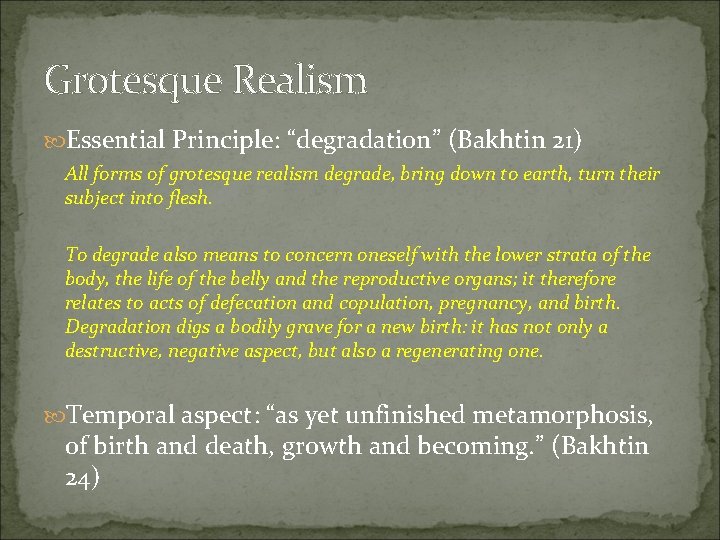 Grotesque Realism

Essential Principle: “degradation” (Bakhtin 21)

All forms of grotesque realism degrade, bring down to earth, turn their subject into flesh.

To degrade also means to concern oneself with the lower strata of the body, the life of the belly and the reproductive organs; it therefore relates to acts of defecation and copulation, pregnancy, and birth. Degradation digs a bodily grave for a new birth: it has not only a destructive, negative aspect, but also a regenerating one.

Temporal aspect: “as yet unfinished metamorphosis, of birth and death, growth and becoming.” (Bakhtin 24)